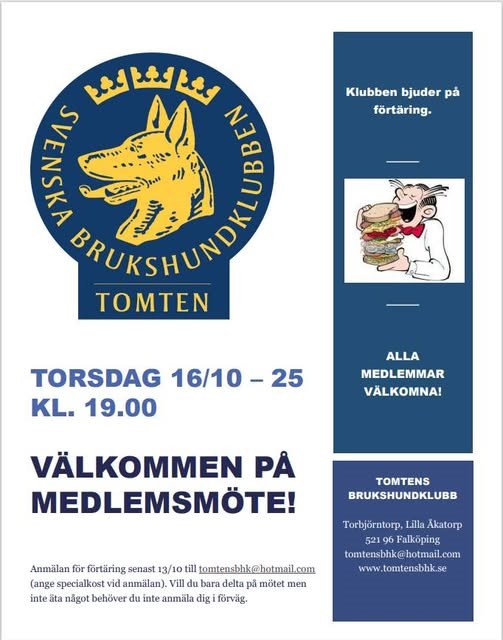 SVENSKA BRUKSHUNDKLUBBEN
TOMTEN

TORSDAG 16/10 – 25
KL. 19.00

VÄLKOMMEN PÅ MEDLEMSMÖTE!

Anmälan för förtäring senast 13/10 till tomtensbhk@hotmail.com (ange specialkost vid anmälan). Vill du bara delta på mötet men inte äta något behöver du inte anmäla dig i förväg.

Klubben bjuder på förtäring.

ALLA MEDLEMMAR VÄLKOMNA!

TOMTENS BRUKSHUNDKLUBB

Torbjörntorp, Lilla Åkatorp
521 96 Falköping
tomtensbhk@hotmail.com
www.tomtensbhk.se